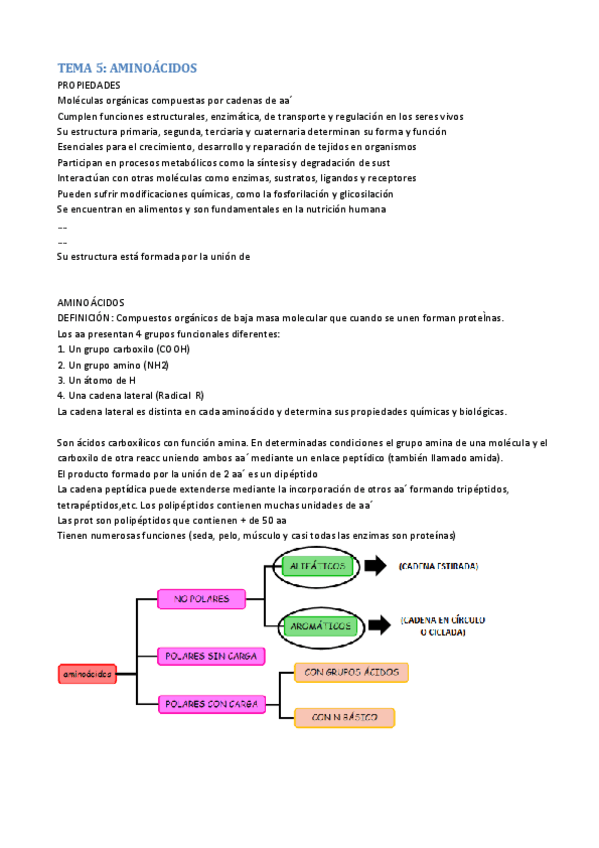 TEMA 5: AMINOÁCIDOS
PROPIEDADES
Moléculas orgánicas compuestas por cadenas de aa´
Cumplen funciones estructurales, enzimática, de transporte y regulación en los seres vivos
Su estructura primaria, segunda, terciaria y cuaternaria determinan su forma y función
Esenciales para el crecimiento, desarrollo y reparación de tejidos en organismos
Participan en procesos metabólicos como la síntesis y degradación de sust
Interactúan con otras moléculas como enzimas, sustratos, ligandos y receptores
Pueden sufrir modificaciones químicas, como la fosforilación y glicosilación
Se encuentran en alimentos y son fundamentales en la nutrición humana
--
--
Su estructura está formada por la unión de

AMINOÁCIDOS
DEFINICIÓN: Compuestos orgánicos de baja masa molecular que cuando se unen forman proteìnas.
Los aa presentan 4 grupos funcionales diferentes:
1. Un grupo carboxilo (COOH)
2. Un grupo amino (NH2)
3. Un átomo de H
4. Una cadena lateral (Radical R)
La cadena lateral es distinta en cada aminoácido y determina sus propiedades químicas y biológicas.

Son ácidos carboxílicos con función amina. En determinadas condiciones el grupo amina de una molécula y el carboxilo de otra reacc uniendo ambos aa´ mediante un enlace peptídico (también llamado amida).
El producto formado por la unión de 2 aa´ es un dipéptido
La cadena peptídica puede extenderse mediante la incorporación de otros aa´ formando tripéptidos, tetrapéptidos,etc. Los polipéptidos contienen muchas unidades de aa´
Las prot son polipéptidos que contienen + de 50 aa
Tienen numerosas funciones (seda, pelo, músculo y casi todas las enzimas son proteínas)

aminoácidos
NO POLARES
ALIFÁTICOS
(CADENA ESTIRADA)
AROMÁTICOS
(CADENA EN CÍRCULO O CICLADA)
POLARES SIN CARGA
POLARES CON CARGA
CON GRUPOS ÁCIDOS
CON N BÁSICO